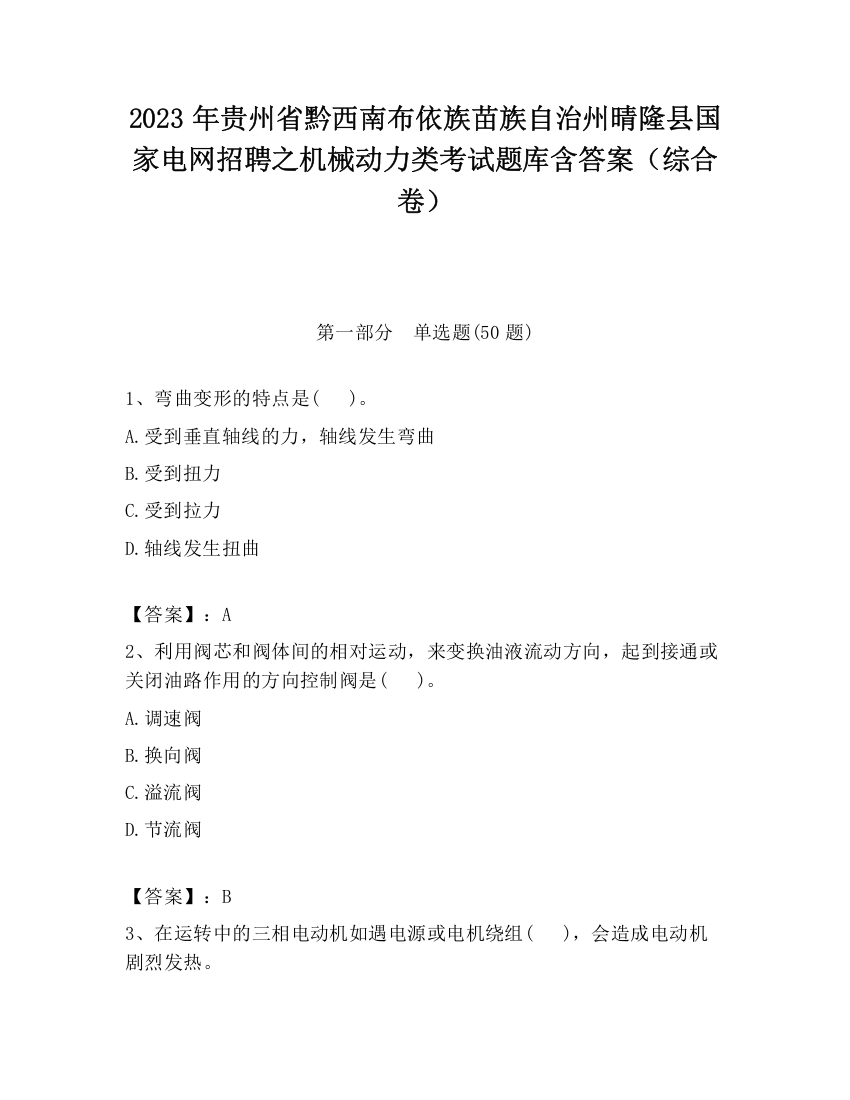 2023 年贵州省黔西南布依族苗族自治州晴隆县国家电网招聘之机械动力类考试题库含答案（综合卷）

第一部分　单选题(50 题)

1、弯曲变形的特点是(　　)。

A.受到垂直轴线的力，轴线发生弯曲

B.受到扭力

C.受到拉力

D.轴线发生扭曲

【答案】：A

2、利用阀芯和阀体间的相对运动，来变换油液流动方向，起到接通或关闭油路作用的方向控制阀是(　　)。

A.调速阀

B.换向阀

C.溢流阀

D.节流阀

【答案】：B

3、在运转中的三相电动机如遇电源或电机绕组(　　)，会造成电动机剧烈发热。